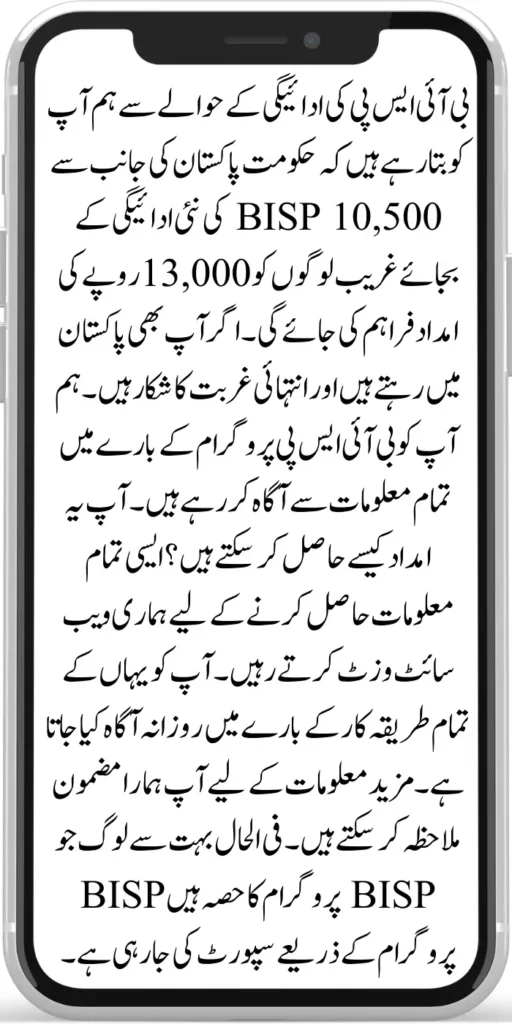 بی آئی ایس پی کی ادائیگی کے حوالے سے ہم آپ کو بتا رہے ہیں کہ حکومت پاکستان کی جانب سے BISP 10,500 کی نئی ادائیگی کے بجائے غریب لوگوں کو 13,000 روپے کی امداد فراہم کی جائے گی۔ اگر آپ بھی پاکستان میں رہتے ہیں اور انتہائی غربت کا شکار ہیں۔ ہم آپ کو بی آئی ایس پی پروگرام کے بارے میں تمام معلومات سے آگاہ کر رہے ہیں۔ آپ یہ امداد کیسے حاصل کر سکتے ہیں؟ ایسی تمام معلومات حاصل کرنے کے لیے ہماری ویب سائٹ وزٹ کرتے رہیں۔ آپ کو یہاں کے تمام طریقہ کار کے بارے میں روزانہ آگاہ کیا جاتا ہے۔ مزید معلومات کے لیے آپ ہمارا مضمون ملاحظہ کر سکتے ہیں۔ فی الحال بہت سے لوگ جو BISP پروگرام کا حصہ ہیں BISP پروگرام کے ذریعے سپورٹ کی جا رہی ہے۔